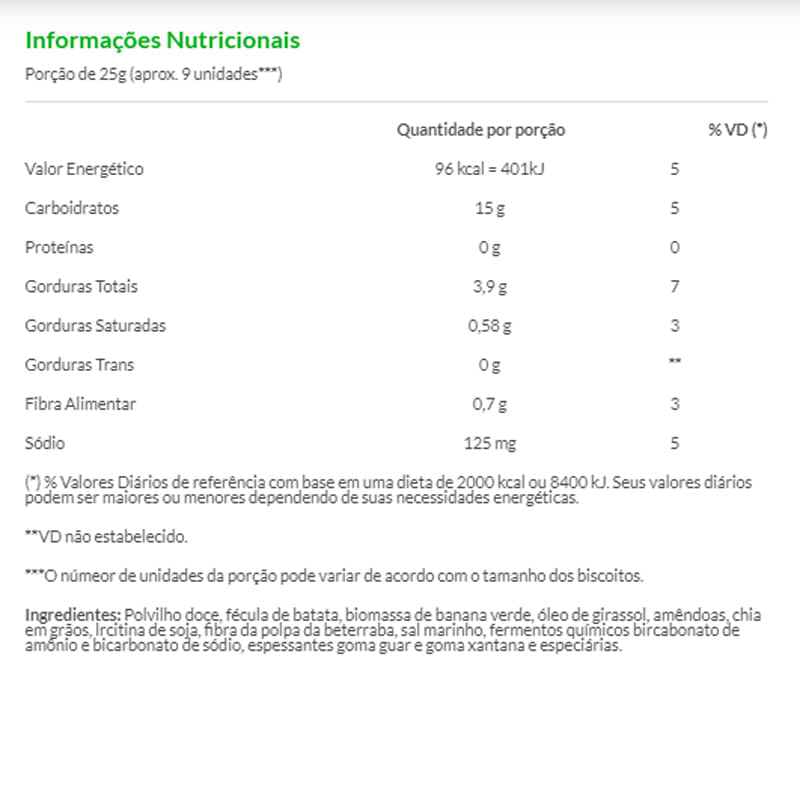 Informações Nutricionais

Porção de 25g (aprox. 9 unidades***)

| | Quantidade por porção | % VD (*) |
|---|---|---|
| Valor Energético | 96 kcal = 401kJ | 5 |
| Carboidratos | 15 g | 5 |
| Proteínas | 0 g | 0 |
| Gorduras Totais | 3,9 g | 7 |
| Gorduras Saturadas | 0,58 g | 3 |
| Gorduras Trans | 0 g | ** |
| Fibra Alimentar | 0,7 g | 3 |
| Sódio | 125 mg | 5 |

(*) % Valores Diários de referência com base em uma dieta de 2000 kcal ou 8400 kJ. Seus valores diários podem ser maiores ou menores dependendo de suas necessidades energéticas.

**VD não estabelecido.

***O númeor de unidades da porção pode variar de acordo com o tamanho dos biscoitos.

Ingredientes: Polvilho doce, fécula de batata, biomassa de banana verde, óleo de girassol, amêndoas, chia em grãos, lrcitina de soja, fibra da polpa da beterraba, sal marinho, fermentos químicos bircabonato de amônio e bicarbonato de sódio, espessantes goma guar e goma xantana e especiárias.